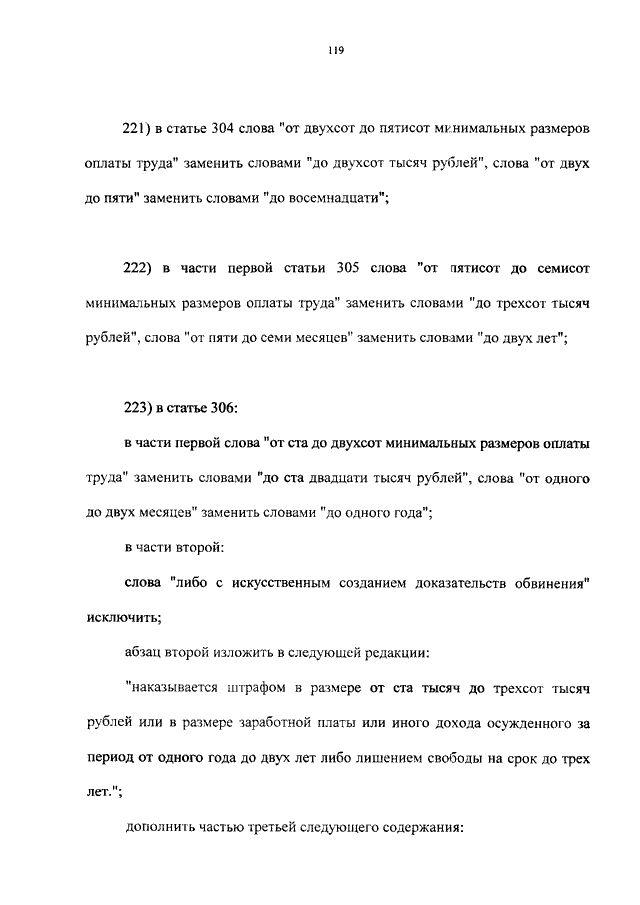 119

221) в статье 304 слова "от двухсот до пятисот минимальных размеров оплаты труда" заменить словами "до двухсот тысяч рублей", слова "от двух до пяти" заменить словами "до восемнадцати";

222) в части первой статьи 305 слова "от пятисот до семисот минимальных размеров оплаты труда" заменить словами "до трехсот тысяч рублей", слова "от пяти до семи месяцев" заменить словами "до двух лет";

223) в статье 306:

в части первой слова "от ста до двухсот минимальных размеров оплаты труда" заменить словами "до ста двадцати тысяч рублей", слова "от одного до двух месяцев" заменить словами "до одного года";

в части второй:

слова "либо с искусственным созданием доказательств обвинения" исключить;

абзац второй изложить в следующей редакции:

"наказывается штрафом в размере от ста тысяч до трехсот тысяч рублей или в размере заработной платы или иного дохода осужденного за период от одного года до двух лет либо лишением свободы на срок до трех лет.";

дополнить частью третьей следующего содержания: